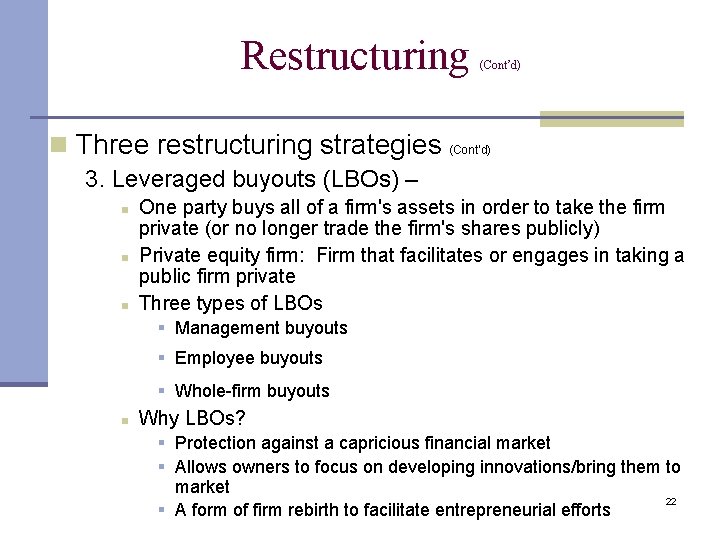 Restructuring (Cont'd)

Three restructuring strategies (Cont'd)

3. Leveraged buyouts (LBOs) –

One party buys all of a firm's assets in order to take the firm private (or no longer trade the firm's shares publicly)

Private equity firm: Firm that facilitates or engages in taking a public firm private

Three types of LBOs

Management buyouts

Employee buyouts

Whole-firm buyouts

Why LBOs?

Protection against a capricious financial market

Allows owners to focus on developing innovations/bring them to market

A form of firm rebirth to facilitate entrepreneurial efforts

22